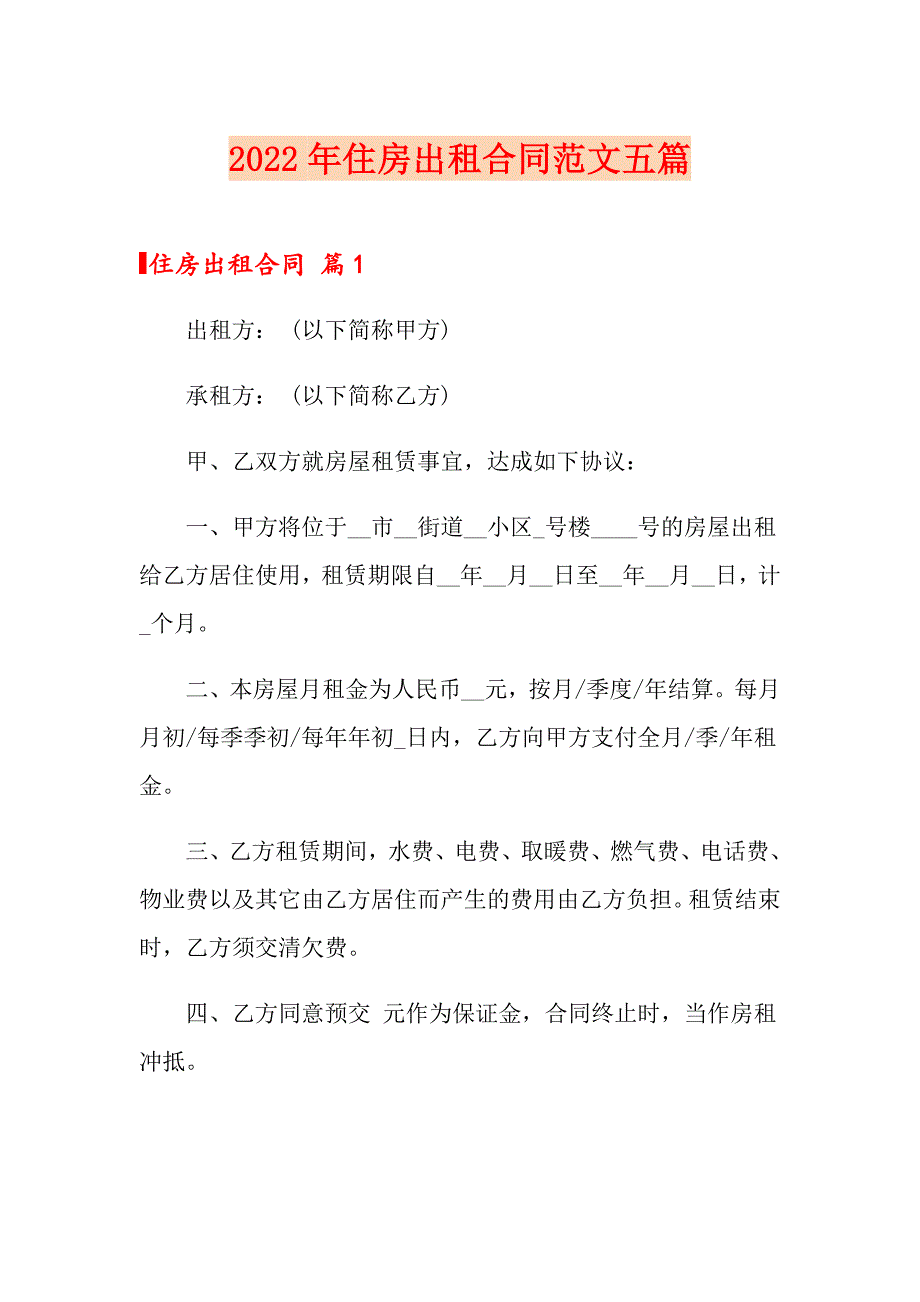 2022年住房出租合同范文五篇

住房出租合同 篇1

出租方：（以下简称甲方）

承租方：（以下简称乙方）

甲、乙双方就房屋租赁事宜，达成如下协议：

一、甲方将位于__市__街道__小区_号楼____号的房屋出租给乙方居住使用，租赁期限自__年__月__日至__年__月__日，计_个月。

二、本房屋月租金为人民币__元，按月/季度/年结算。每月月初/每季季初/每年年初_日内，乙方向甲方支付全月/季/年租金。

三、乙方租赁期间，水费、电费、取暖费、燃气费、电话费、物业费以及其它由乙方居住而产生的费用由乙方负担。租赁结束时，乙方须交清欠费。

四、乙方同意预交 元作为保证金，合同终止时，当作房租冲抵。